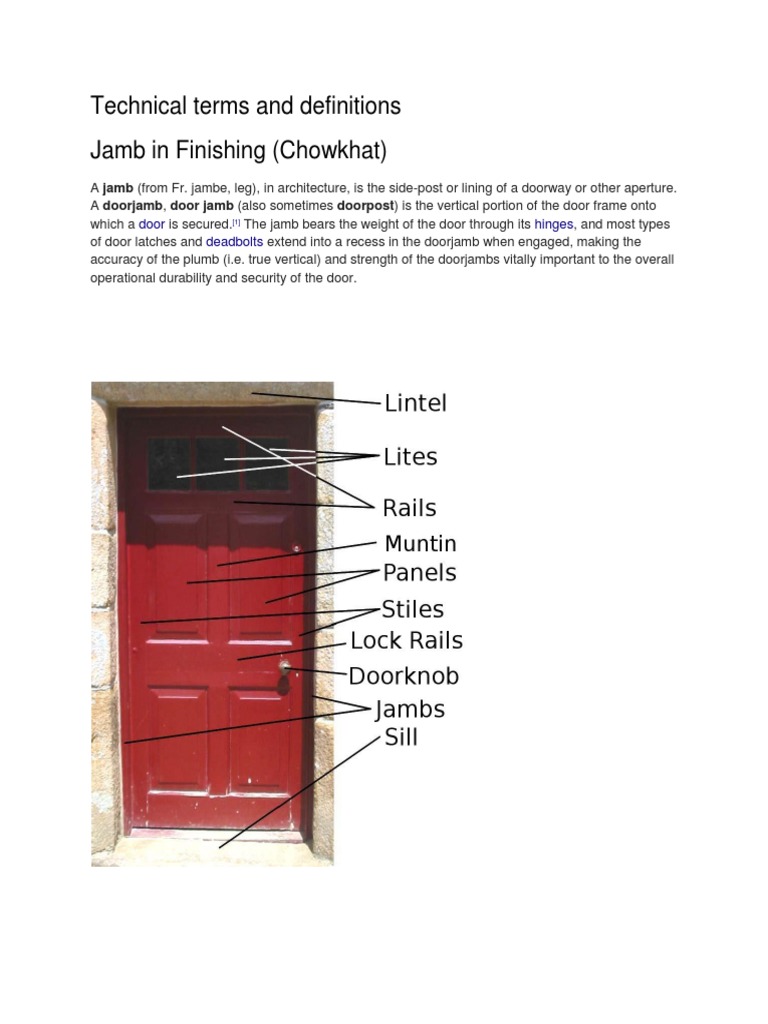 Technical terms and definitions

Jamb in Finishing (Chowkhat)

A jamb (from Fr. jambe, leg), in architecture, is the side-post or lining of a doorway or other aperture. A doorjamb, door jamb (also sometimes doorpost) is the vertical portion of the door frame onto which a door is secured.[1] The jamb bears the weight of the door through its hinges, and most types of door latches and deadbolts extend into a recess in the doorjamb when engaged, making the accuracy of the plumb (i.e. true vertical) and strength of the doorjambs vitally important to the overall operational durability and security of the door.

Lintel
Lites
Rails
Muntin
Panels
Stiles
Lock Rails
Doorknob
Jambs
Sill